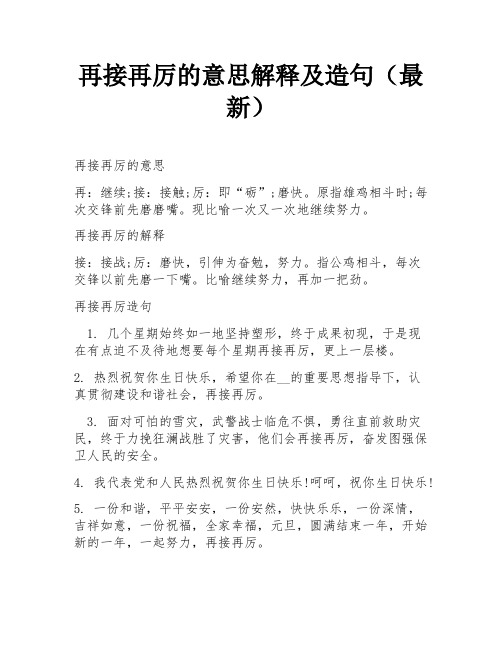 再接再厉的意思解释及造句（最新）

再接再厉的意思

再：继续;接：接触;厉：即“砺”;磨快。原指雄鸡相斗时;每次交锋前先磨磨嘴。现比喻一次又一次地继续努力。

再接再厉的解释

接：接战;厉：磨快，引伸为奋勉，努力。指公鸡相斗，每次交锋以前先磨一下嘴。比喻继续努力，再加一把劲。

再接再厉造句

1. 几个星期始终如一地坚持塑形，终于成果初现，于是现在有点迫不及待地想要每个星期再接再厉，更上一层楼。

2. 热烈祝贺你生日快乐，希望你在__的重要思想指导下，认真贯彻建设和谐社会，再接再厉。

3. 面对可怕的雪灾，武警战士临危不惧，勇往直前救助灾民，终于力挽狂澜战胜了灾害，他们会再接再厉，奋发图强保卫人民的安全。

4. 我代表党和人民热烈祝贺你生日快乐!呵呵，祝你生日快乐!

5. 一份和谐，平平安安，一份安然，快快乐乐，一份深情，吉祥如意，一份祝福，全家幸福，元旦，圆满结束一年，开始新的一年，一起努力，再接再厉。